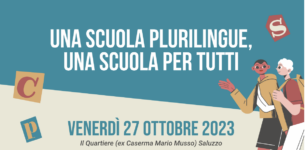 S

UNA SCUOLA PLURILINGUE, UNA SCUOLA PER TUTTI

C

P

VENERDÌ 27 OTTOBRE 2023
Il Quartiere (ex Caserma Mario Musso) Saluzzo